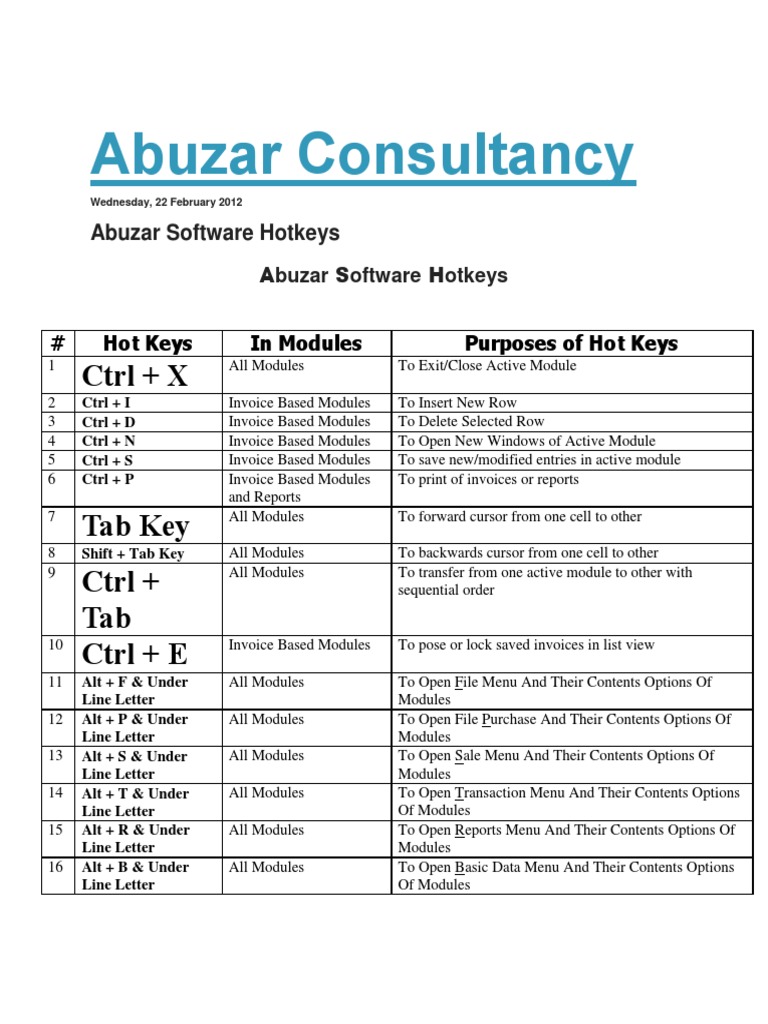 Abuzar Consultancy

Wednesday, 22 February 2012

Abuzar Software Hotkeys

Abuzar Software Hotkeys

| # | Hot Keys | In Modules | Purposes of Hot Keys |
|---|---|---|---|
| 1 | Ctrl + X | All Modules | To Exit/Close Active Module |
| 2 | Ctrl + I | Invoice Based Modules | To Insert New Row |
| 3 | Ctrl + D | Invoice Based Modules | To Delete Selected Row |
| 4 | Ctrl + N | Invoice Based Modules | To Open New Windows of Active Module |
| 5 | Ctrl + S | Invoice Based Modules | To save new/modified entries in active module |
| 6 | Ctrl + P | Invoice Based Modules and Reports | To print of invoices or reports |
| 7 | Tab Key | All Modules | To forward cursor from one cell to other |
| 8 | Shift + Tab Key | All Modules | To backwards cursor from one cell to other |
| 9 | Ctrl + Tab | All Modules | To transfer from one active module to other with sequential order |
| 10 | Ctrl + E | Invoice Based Modules | To pose or lock saved invoices in list view |
| 11 | Alt + F & Under Line Letter | All Modules | To Open File Menu And Their Contents Options Of Modules |
| 12 | Alt + P & Under Line Letter | All Modules | To Open File Purchase And Their Contents Options Of Modules |
| 13 | Alt + S & Under Line Letter | All Modules | To Open Sale Menu And Their Contents Options Of Modules |
| 14 | Alt + T & Under Line Letter | All Modules | To Open Transaction Menu And Their Contents Options Of Modules |
| 15 | Alt + R & Under Line Letter | All Modules | To Open Reports Menu And Their Contents Options Of Modules |
| 16 | Alt + B & Under Line Letter | All Modules | To Open Basic Data Menu And Their Contents Options Of Modules |